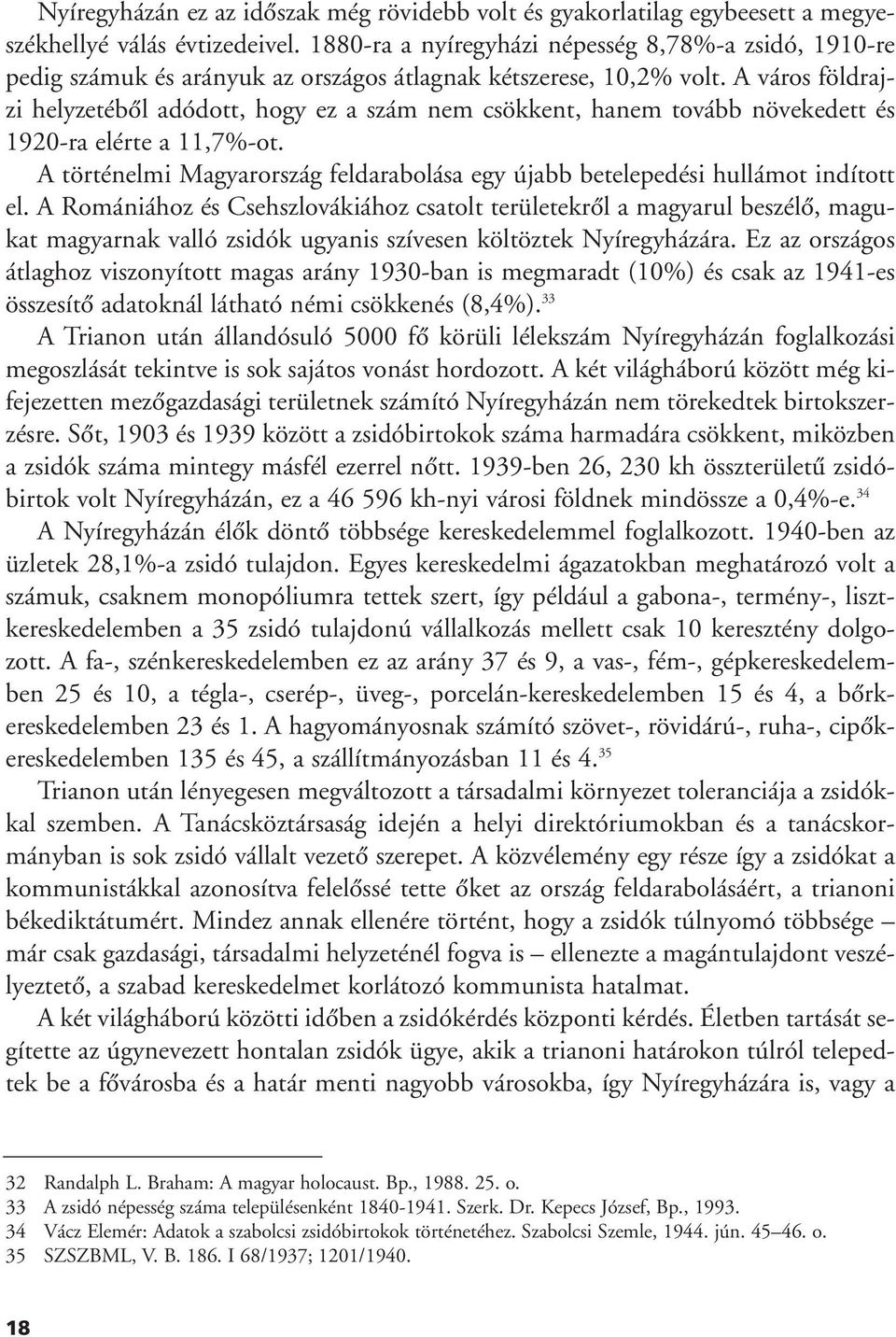 Nyíregyházán ez az időszak még rövidebb volt és gyakorlatilag egybeesett a megyeszékhellyé válás évtizedeivel. 1880-ra a nyíregyházi népesség 8,78%-a zsidó, 1910-re pedig számuk és arányuk az országos átlagnak kétszerese, 10,2% volt. A város földrajzi helyzetéből adódott, hogy ez a szám nem csökkent, hanem tovább növekedett és 1920-ra elérte a 11,7%-ot.

A történelmi Magyarország feldarabolása egy újabb betelepedési hullámot indított el. A Romániához és Csehszlovákiához csatolt területekről a magyarul beszélő, magukat magyarnak valló zsidók ugyanis szívesen költöztek Nyíregyházára. Ez az országos átlaghoz viszonyított magas arány 1930-ban is megmaradt (10%) és csak az 1941-es összesítő adatoknál látható némi csökkenés (8,4%).$^{33}$

A Trianon után állandósuló 5000 fő körüli lélekszám Nyíregyházán foglalkozási megoszlását tekintve is sok sajátos vonást hordozott. A két világháború között még kifejezetten mezőgazdasági területnek számító Nyíregyházán nem törekedtek birtokszerzésre. Sőt, 1903 és 1939 között a zsidóbirtokok száma harmadára csökkent, miközben a zsidók száma mintegy másfél ezerrel nőtt. 1939-ben 26, 230 kh összterületű zsidóbirtok volt Nyíregyházán, ez a 46 596 kh-nyi városi földnek mindössze a 0,4%-e.$^{34}$

A Nyíregyházán élők döntő többsége kereskedelemmel foglalkozott. 1940-ben az üzletek 28,1%-a zsidó tulajdon. Egyes kereskedelmi ágazatokban meghatározó volt a számuk, csaknem monopóliumra tettek szert, így például a gabona-, termény-, lisztkereskedelemben a 35 zsidó tulajdonú vállalkozás mellett csak 10 keresztény dolgozott. A fa-, szénkereskedelemben ez az arány 37 és 9, a vas-, fém-, gépkereskedelemben 25 és 10, a tégla-, cserép-, üveg-, porcelán-kereskedelemben 15 és 4, a bőrkereskedelemben 23 és 1. A hagyományosnak számító szövet-, rövidárú-, ruha-, cipőkereskedelemben 135 és 45, a szállítmányozásban 11 és 4.$^{35}$

Trianon után lényegesen megváltozott a társadalmi környezet toleranciája a zsidókkal szemben. A Tanácsköztársaság idején a helyi direktóriumokban és a tanácskormányban is sok zsidó vállalt vezető szerepet. A közvélemény egy része így a zsidókat a kommunistákkal azonosítva felelőssé tette őket az ország feldarabolásáért, a trianoni békediktátumért. Mindez annak ellenére történt, hogy a zsidók túlnyomó többsége – már csak gazdasági, társadalmi helyzeténél fogva is – ellenezte a magántulajdont veszélyeztető, a szabad kereskedelmet korlátozó kommunista hatalmat.

A két világháború közötti időben a zsidókérdés központi kérdés. Életben tartását segítette az úgynevezett hontalan zsidók ügye, akik a trianoni határokon túlról telepedtek be a fővárosba és a határ menti nagyobb városokba, így Nyíregyházára is, vagy a

32 Randalph L. Braham: A magyar holocaust. Bp., 1988. 25. o.
33 A zsidó népesség száma településenként 1840-1941. Szerk. Dr. Kepecs József, Bp., 1993.
34 Vácz Elemér: Adatok a szabolcsi zsidóbirtokok történetéhez. Szabolcsi Szemle, 1944. jún. 45–46. o.
35 SZSZBML, V. B. 186. I 68/1937; 1201/1940.

18